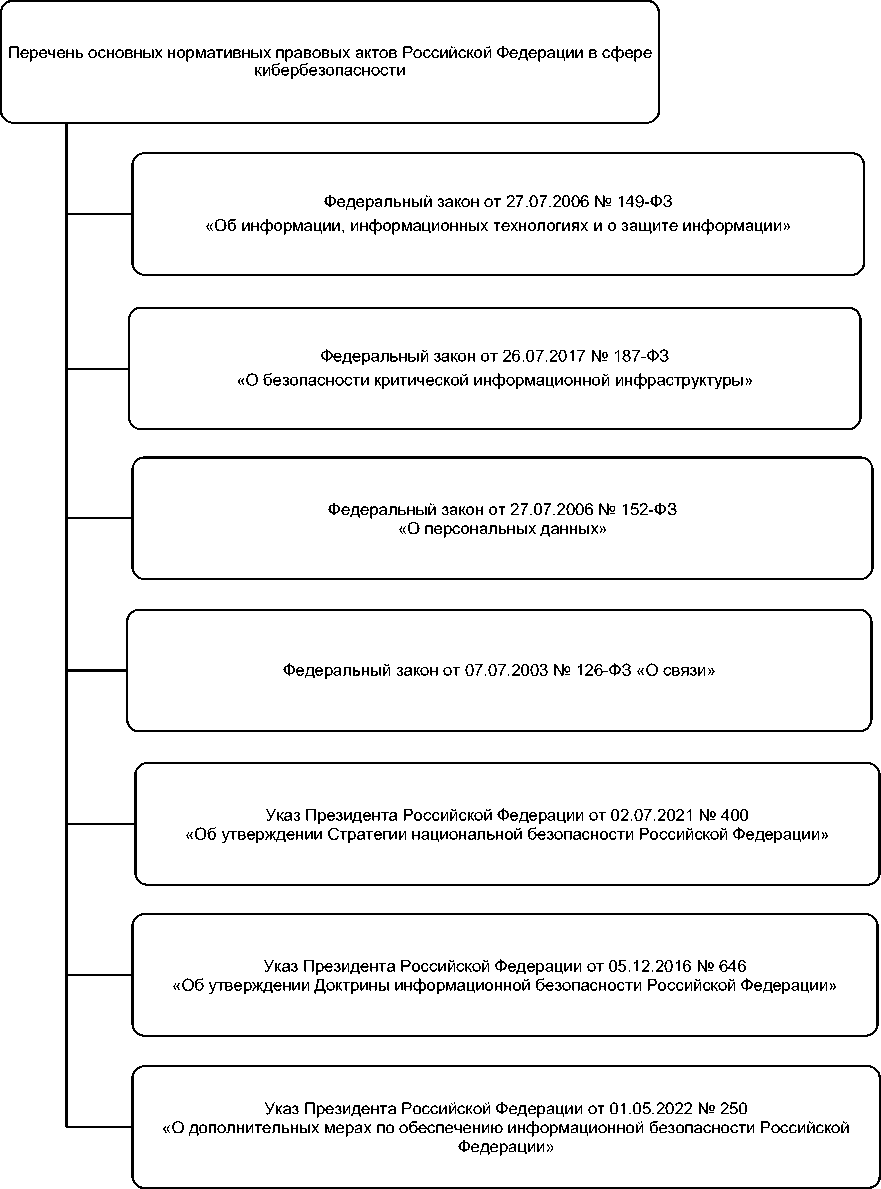 Перечень основных нормативных правовых актов Российской Федерации в сфере кибербезопасности

Федеральный закон от 27.07.2006 № 149-ФЗ
«Об информации, информационных технологиях и о защите информации»

Федеральный закон от 26.07.2017 № 187-ФЗ
«О безопасности критической информационной инфраструктуры»

Федеральный закон от 27.07.2006 № 152-ФЗ
«О персональных данных»

Федеральный закон от 07.07.2003 № 126-ФЗ «О связи»

Указ Президента Российской Федерации от 02.07.2021 № 400
«Об утверждении Стратегии национальной безопасности Российской Федерации»

Указ Президента Российской Федерации от 05.12.2016 № 646
«Об утверждении Доктрины информационной безопасности Российской Федерации»

Указ Президента Российской Федерации от 01.05.2022 № 250
«О дополнительных мерах по обеспечению информационной безопасности Российской Федерации»